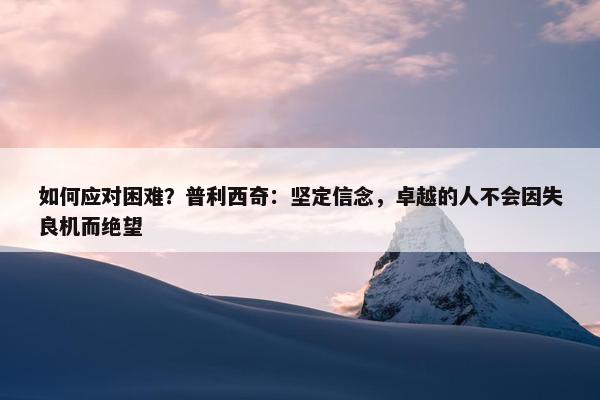 如何应对困难？普利西奇：坚定信念，卓越的人不会因失良机而绝望